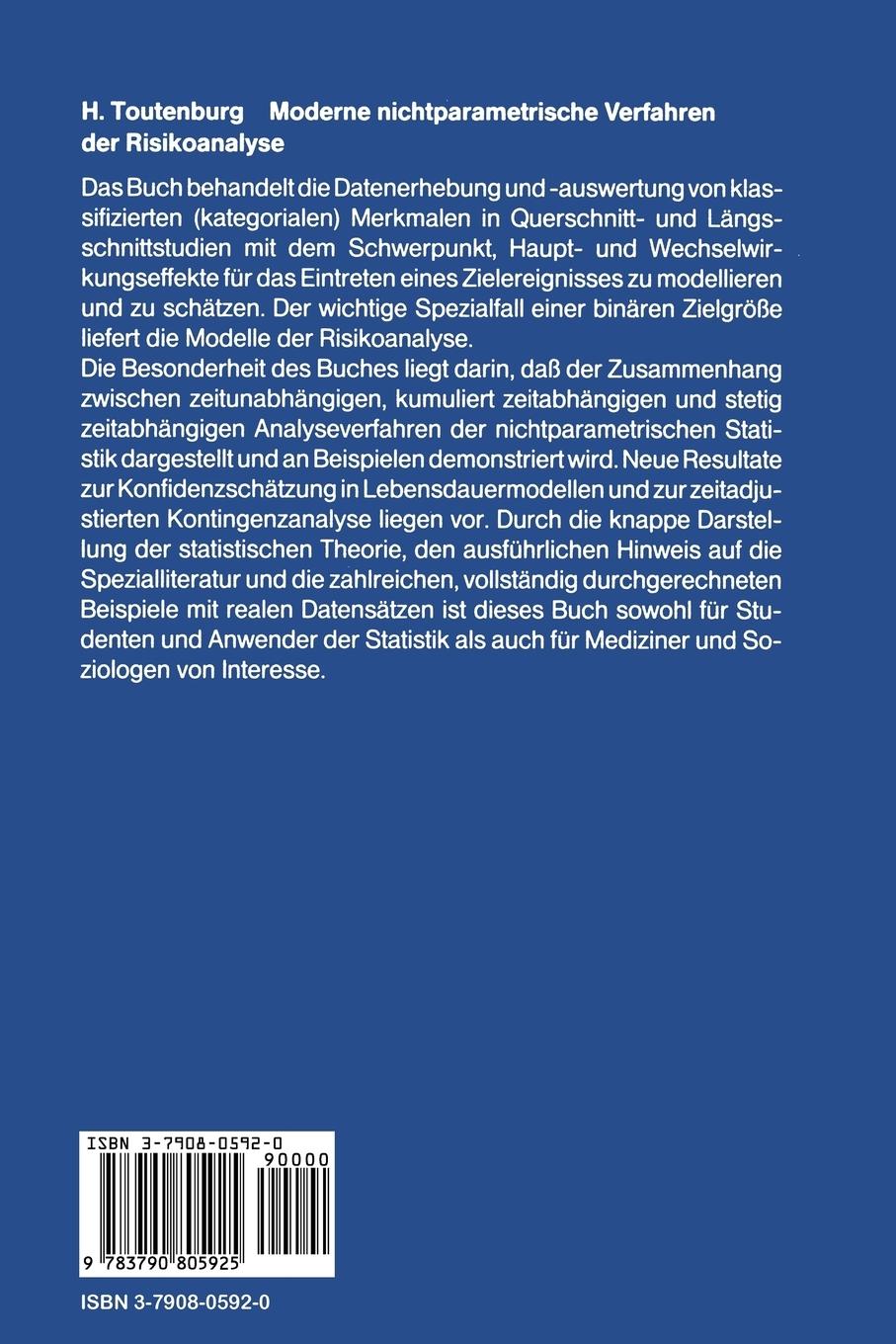 H. Toutenburg Moderne nichtparametrische Verfahren der Risikoanalyse

Das Buch behandelt die Datenerhebung und -auswertung von klassifizierten (kategorialen) Merkmalen in Querschnitt- und Längsschnittstudien mit dem Schwerpunkt, Haupt- und Wechselwirkungseffekte für das Eintreten eines Zielereignisses zu modellieren und zu schätzen. Der wichtige Spezialfall einer binären Zielgröße liefert die Modelle der Risikoanalyse.
Die Besonderheit des Buches liegt darin, daß der Zusammenhang zwischen zeitunabhängigen, kumuliert zeitabhängigen und stetig zeitabhängigen Analyseverfahren der nichtparametrischen Statistik dargestellt und an Beispielen demonstriert wird. Neue Resultate zur Konfidenzschätzung in Lebensdauermodellen und zur zeitadjustierten Kontingenzanalyse liegen vor. Durch die knappe Darstellung der statistischen Theorie, den ausführlichen Hinweis auf die Spezialliteratur und die zahlreichen, vollständig durchgerechneten Beispiele mit realen Datensätzen ist dieses Buch sowohl für Studenten und Anwender der Statistik als auch für Mediziner und Soziologen von Interesse.

ISBN 3-7908-0592-0
90000
9 783790 805925

ISBN 3-7908-0592-0